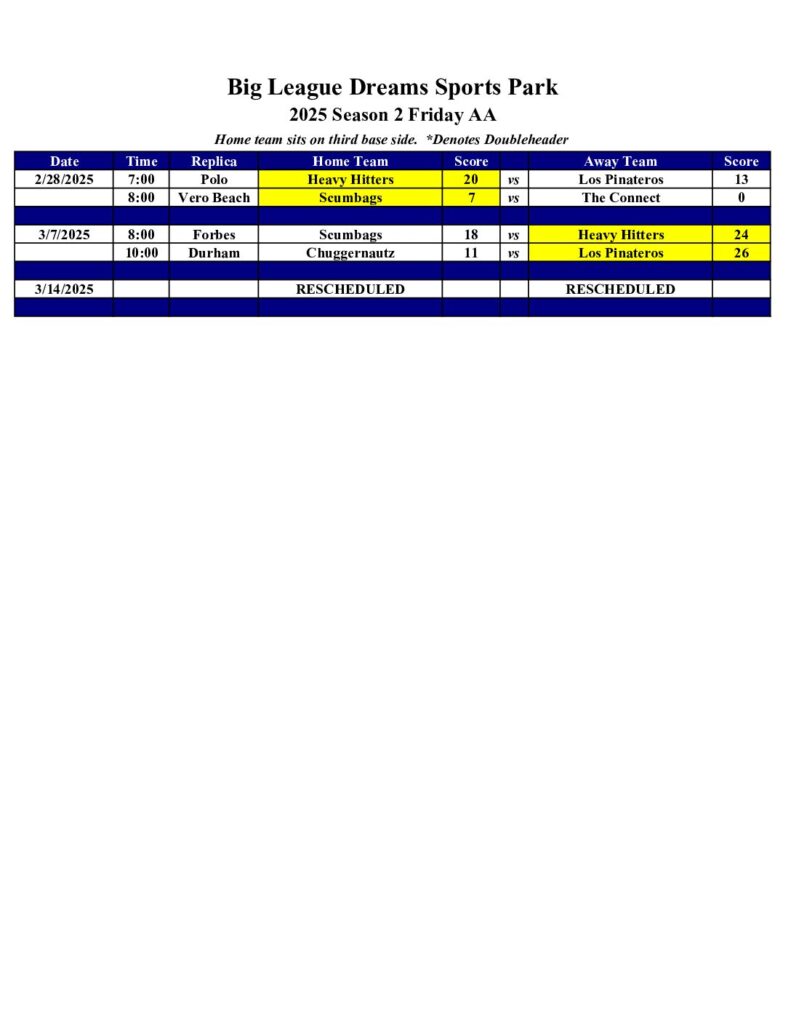 Big League Dreams Sports Park

2025 Season 2 Friday AA

Home team sits on third base side. *Denotes Doubleheader

| Date | Time | Replica | Home Team | Score | | Away Team | Score |
|---|---|---|---|---|---|---|---|
| 2/28/2025 | 7:00 | Polo | Heavy Hitters | 20 | vs | Los Pinateros | 13 |
| | 8:00 | Vero Beach | Scumbags | 7 | vs | The Connect | 0 |
| | | | | | | | |
| 3/7/2025 | 8:00 | Forbes | Scumbags | 18 | vs | Heavy Hitters | 24 |
| | 10:00 | Durham | Chuggernautz | 11 | vs | Los Pinateros | 26 |
| | | | | | | | |
| 3/14/2025 | | | RESCHEDULED | | | RESCHEDULED | |
| | | | | | | | |